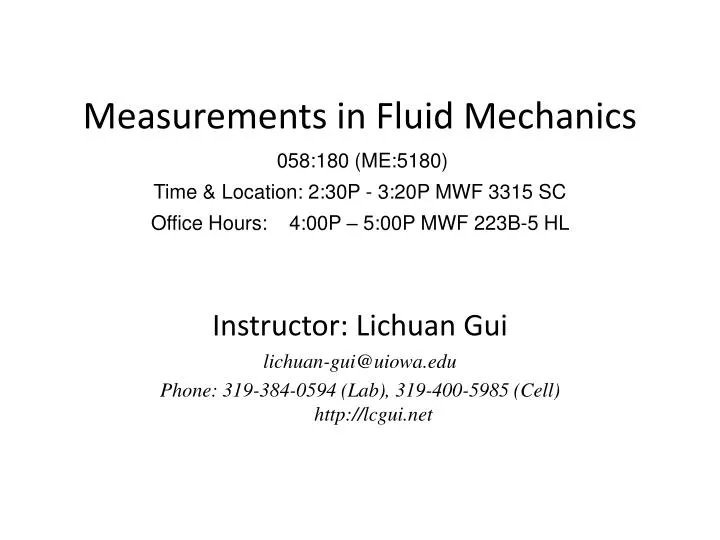 Measurements in Fluid Mechanics

058:180 (ME:5180)

Time & Location: 2:30P - 3:20P MWF 3315 SC

Office Hours: 4:00P – 5:00P MWF 223B-5 HL

Instructor: Lichuan Gui

lichuan-gui@uiowa.edu

Phone: 319-384-0594 (Lab), 319-400-5985 (Cell)
http://lcgui.net